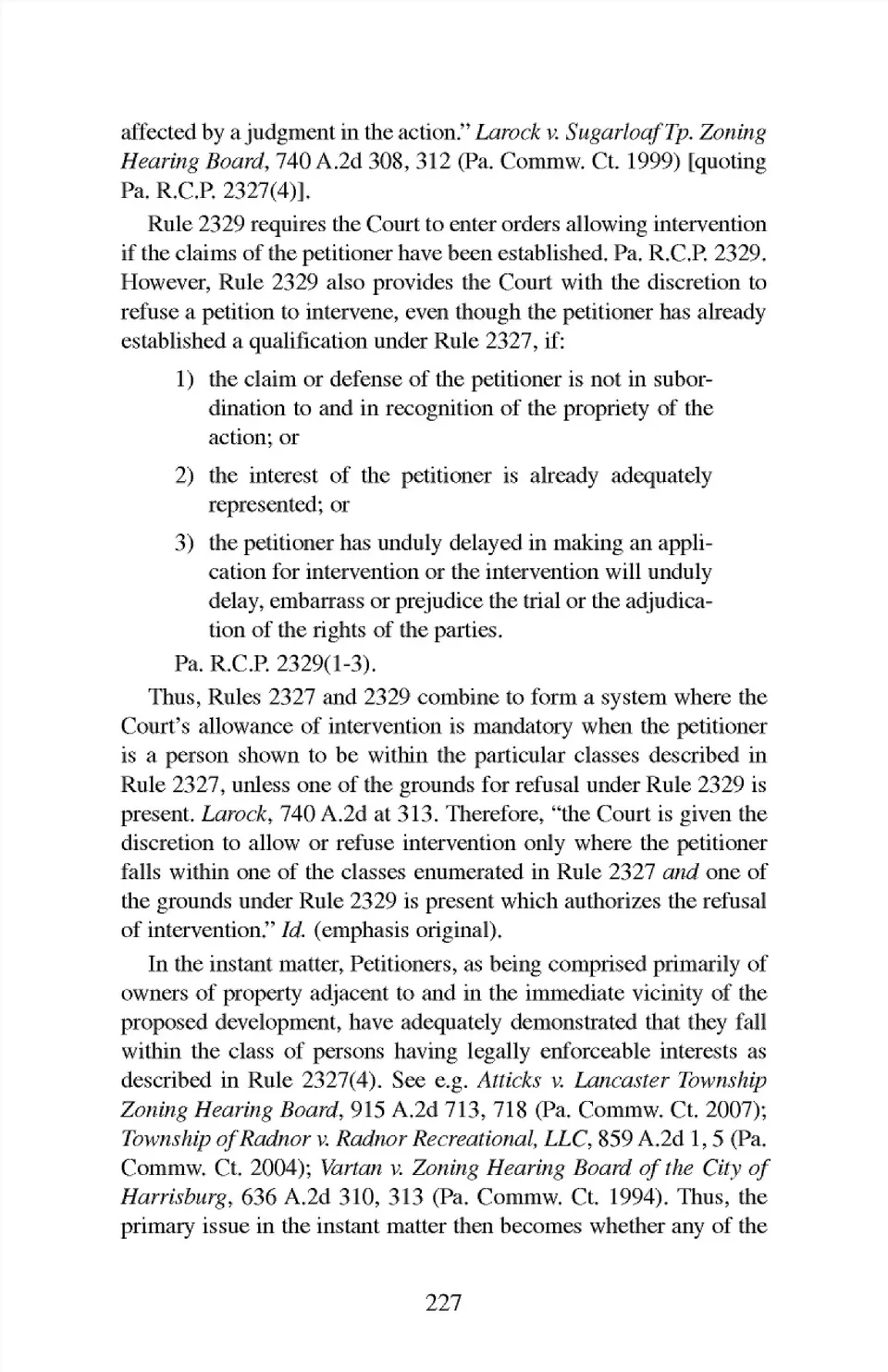 affected by a judgment in the action." Larock v. Sugarloaf Tp. Zoning Hearing Board, 740 A.2d 308, 312 (Pa. Commw. Ct. 1999) [quoting Pa. R.C.P. 2327(4)].

Rule 2329 requires the Court to enter orders allowing intervention if the claims of the petitioner have been established. Pa. R.C.P. 2329. However, Rule 2329 also provides the Court with the discretion to refuse a petition to intervene, even though the petitioner has already established a qualification under Rule 2327, if:

1) the claim or defense of the petitioner is not in subordination to and in recognition of the propriety of the action; or

2) the interest of the petitioner is already adequately represented; or

3) the petitioner has unduly delayed in making an application for intervention or the intervention will unduly delay, embarrass or prejudice the trial or the adjudication of the rights of the parties.

Pa. R.C.P. 2329(1-3).

Thus, Rules 2327 and 2329 combine to form a system where the Court's allowance of intervention is mandatory when the petitioner is a person shown to be within the particular classes described in Rule 2327, unless one of the grounds for refusal under Rule 2329 is present. Larock, 740 A.2d at 313. Therefore, "the Court is given the discretion to allow or refuse intervention only where the petitioner falls within one of the classes enumerated in Rule 2327 and one of the grounds under Rule 2329 is present which authorizes the refusal of intervention." Id. (emphasis original).

In the instant matter, Petitioners, as being comprised primarily of owners of property adjacent to and in the immediate vicinity of the proposed development, have adequately demonstrated that they fall within the class of persons having legally enforceable interests as described in Rule 2327(4). See e.g. Atticks v. Lancaster Township Zoning Hearing Board, 915 A.2d 713, 718 (Pa. Commw. Ct. 2007); Township of Radnor v. Radnor Recreational, LLC, 859 A.2d 1, 5 (Pa. Commw. Ct. 2004); Vartan v. Zoning Hearing Board of the City of Harrisburg, 636 A.2d 310, 313 (Pa. Commw. Ct. 1994). Thus, the primary issue in the instant matter then becomes whether any of the

227